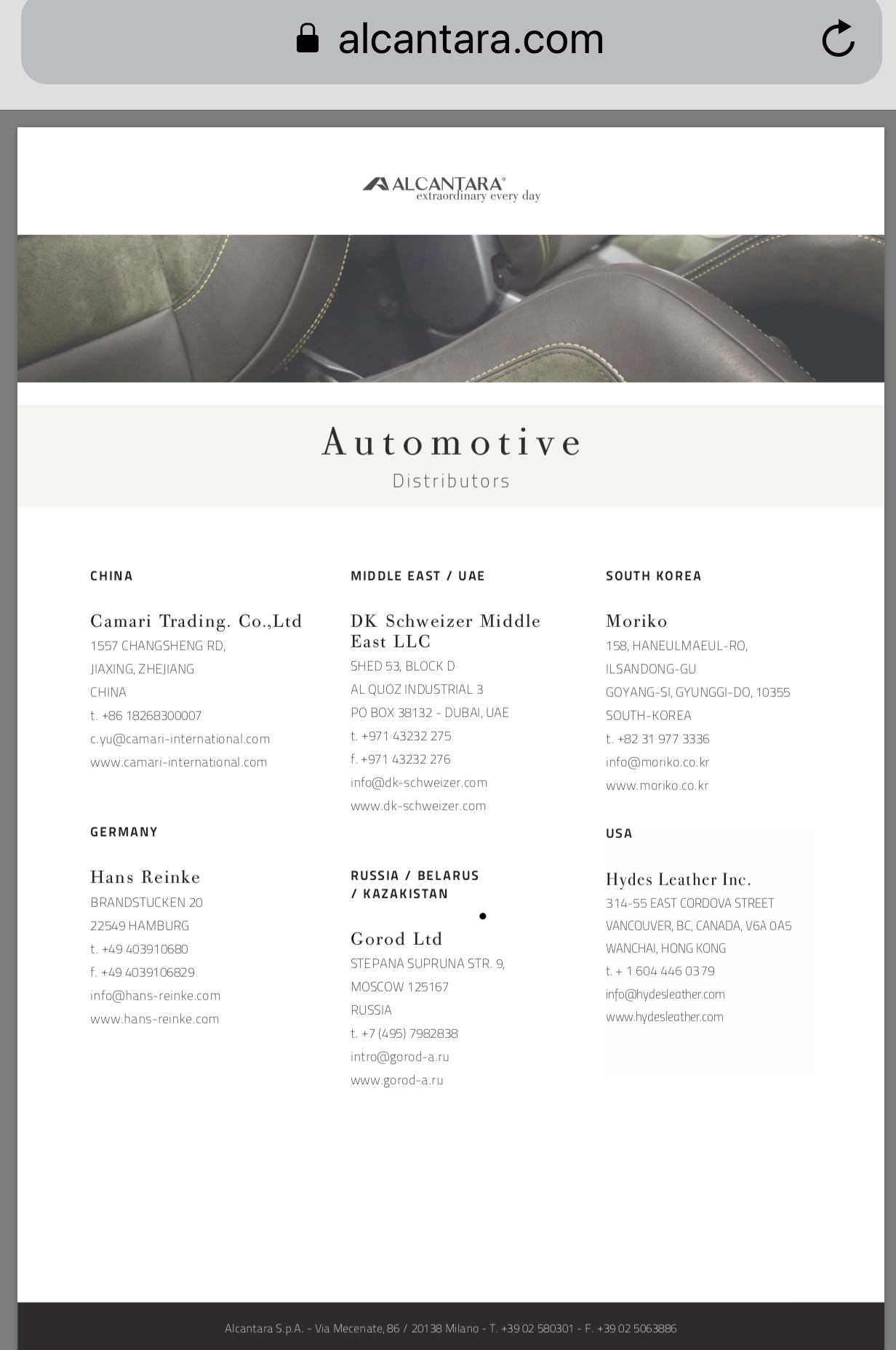 alcantara.com

ALCANTARA®
extraordinary every day

Automotive
Distributors

CHINA

Camari Trading. Co.,Ltd
1557 CHANGSHENG RD,
JIAXING, ZHEJIANG
CHINA
t. +86 18268300007
c.yu@camari-international.com
www.camari-international.com

GERMANY

Hans Reinke
BRANDSTUCKEN 20
22549 HAMBURG
t. +49 403910680
f. +49 4039106829
info@hans-reinke.com
www.hans-reinke.com

MIDDLE EAST / UAE

DK Schweizer Middle East LLC
SHED 53, BLOCK D
AL QUOZ INDUSTRIAL 3
PO BOX 38132 - DUBAI, UAE
t. +971 43232 275
f. +971 43232 276
info@dk-schweizer.com
www.dk-schweizer.com

RUSSIA / BELARUS / KAZAKISTAN

Gorod Ltd
STEPANA SUPRUNA STR. 9,
MOSCOW 125167
RUSSIA
t. +7 (495) 7982838
intro@gorod-a.ru
www.gorod-a.ru

SOUTH KOREA

Moriko
158, HANEULMAEUL-RO,
ILSANDONG-GU
GOYANG-SI, GYUNGGI-DO, 10355
SOUTH-KOREA
t. +82 31 977 3336
info@moriko.co.kr
www.moriko.co.kr

USA

Hydes Leather Inc.
314-55 EAST CORDOVA STREET
VANCOUVER, BC, CANADA, V6A 0A5
WANCHAI, HONG KONG
t. + 1 604 446 0379
info@hydesleather.com
www.hydesleather.com

Alcantara S.p.A. - Via Mecenate, 86 / 20138 Milano - T. +39 02 580301 - F. +39 02 5063886